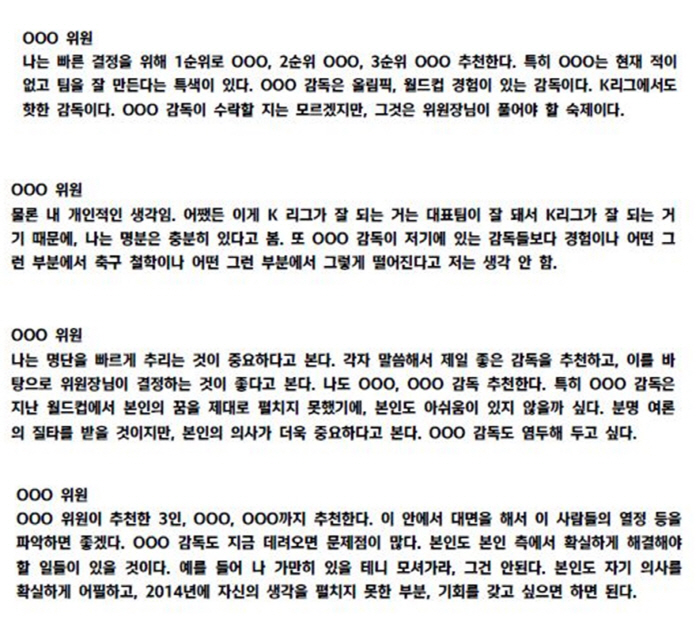 OOO 위원
나는 빠른 결정을 위해 1순위로 OOO, 2순위 OOO, 3순위 OOO 추천한다. 특히 OOO는 현재 적이 없고 팀을 잘 만든다는 특색이 있다. OOO 감독은 올림픽, 월드컵 경험이 있는 감독이다. K리그에서도 핫한 감독이다. OOO 감독이 수락할 지는 모르겠지만, 그것은 위원장님이 풀어야 할 숙제이다.

OOO 위원
물론 내 개인적인 생각임. 어쨌든 이게 K 리그가 잘 되는 거는 대표팀이 잘 돼서 K리그가 잘 되는 거기 때문에, 나는 명분은 충분히 있다고 봄. 또 OOO 감독이 저기에 있는 감독들보다 경험이나 어떤 그런 부분에서 축구 철학이나 어떤 그런 부분에서 그렇게 떨어진다고 저는 생각 안 함.

OOO 위원
나는 명단을 빠르게 추리는 것이 중요하다고 본다. 각자 말씀해서 제일 좋은 감독을 추천하고, 이를 바탕으로 위원장님이 결정하는 것이 좋다고 본다. 나도 OOO, OOO 감독 추천한다. 특히 OOO 감독은 지난 월드컵에서 본인의 꿈을 제대로 펼치지 못했기에, 본인도 아쉬움이 있지 않을까 싶다. 분명 여론의 질타를 받을 것이지만, 본인의 의사가 더욱 중요하다고 본다. OOO 감독도 염두해 두고 싶다.

OOO 위원
OOO 위원이 추천한 3인, OOO, OOO까지 추천한다. 이 안에서 대면을 해서 이 사람들의 열정 등을 파악하면 좋겠다. OOO 감독도 지금 데려오면 문제점이 많다. 본인도 본인 측에서 확실하게 해결해야 할 일들이 있을 것이다. 예를 들어 나 가만히 있을 테니 모셔가라, 그건 안된다. 본인도 자기 의사를 확실하게 어필하고, 2014년에 자신의 생각을 펼치지 못한 부분, 기회를 갖고 싶으면 하면 된다.